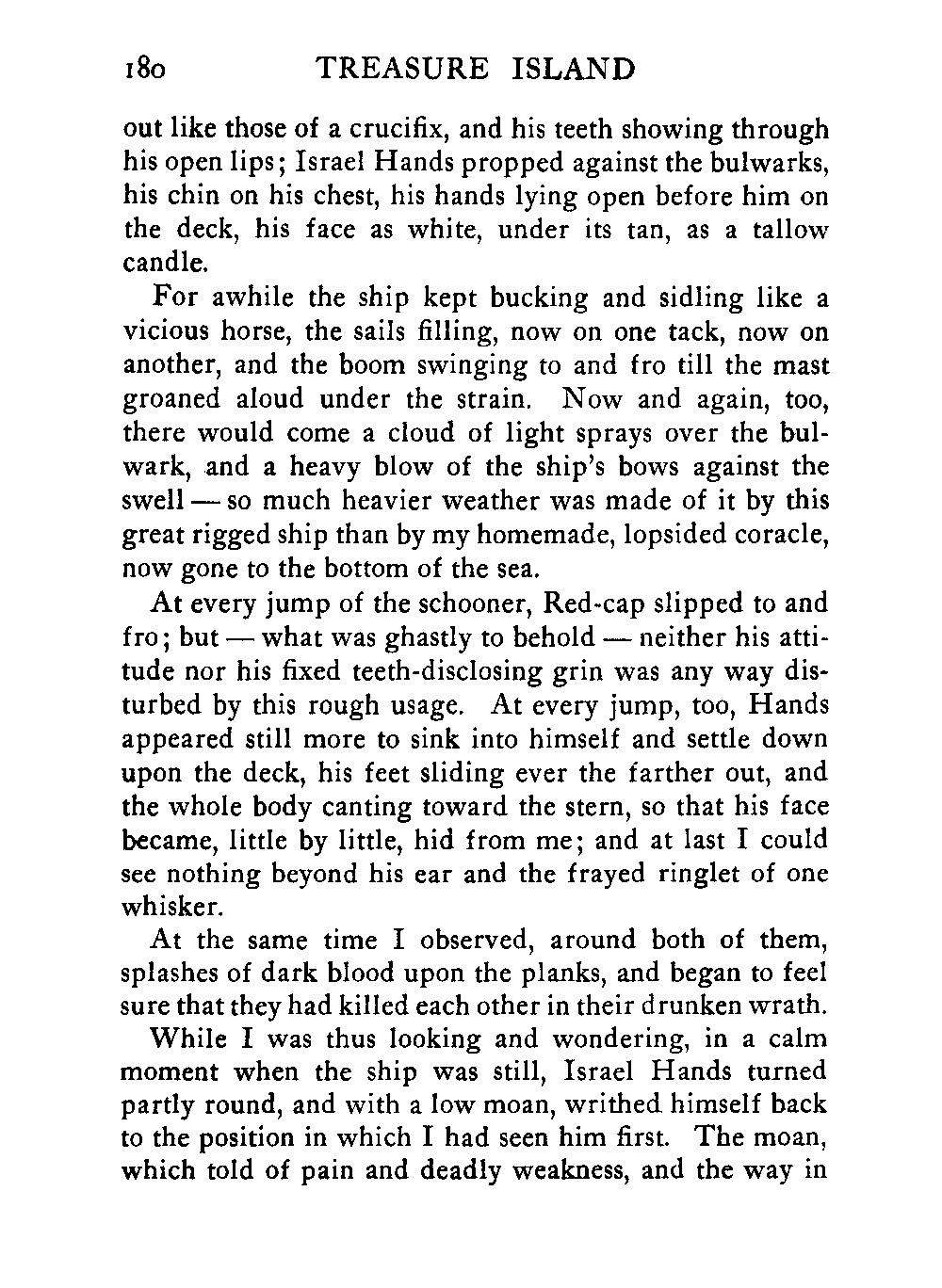 180 TREASURE ISLAND

out like those of a crucifix, and his teeth showing through his open lips; Israel Hands propped against the bulwarks, his chin on his chest, his hands lying open before him on the deck, his face as white, under its tan, as a tallow candle.

For awhile the ship kept bucking and sidling like a vicious horse, the sails filling, now on one tack, now on another, and the boom swinging to and fro till the mast groaned aloud under the strain. Now and again, too, there would come a cloud of light sprays over the bulwark, and a heavy blow of the ship's bows against the swell — so much heavier weather was made of it by this great rigged ship than by my homemade, lopsided coracle, now gone to the bottom of the sea.

At every jump of the schooner, Red-cap slipped to and fro; but — what was ghastly to behold — neither his attitude nor his fixed teeth-disclosing grin was any way disturbed by this rough usage. At every jump, too, Hands appeared still more to sink into himself and settle down upon the deck, his feet sliding ever the farther out, and the whole body canting toward the stern, so that his face became, little by little, hid from me; and at last I could see nothing beyond his ear and the frayed ringlet of one whisker.

At the same time I observed, around both of them, splashes of dark blood upon the planks, and began to feel sure that they had killed each other in their drunken wrath.

While I was thus looking and wondering, in a calm moment when the ship was still, Israel Hands turned partly round, and with a low moan, writhed himself back to the position in which I had seen him first. The moan, which told of pain and deadly weakness, and the way in